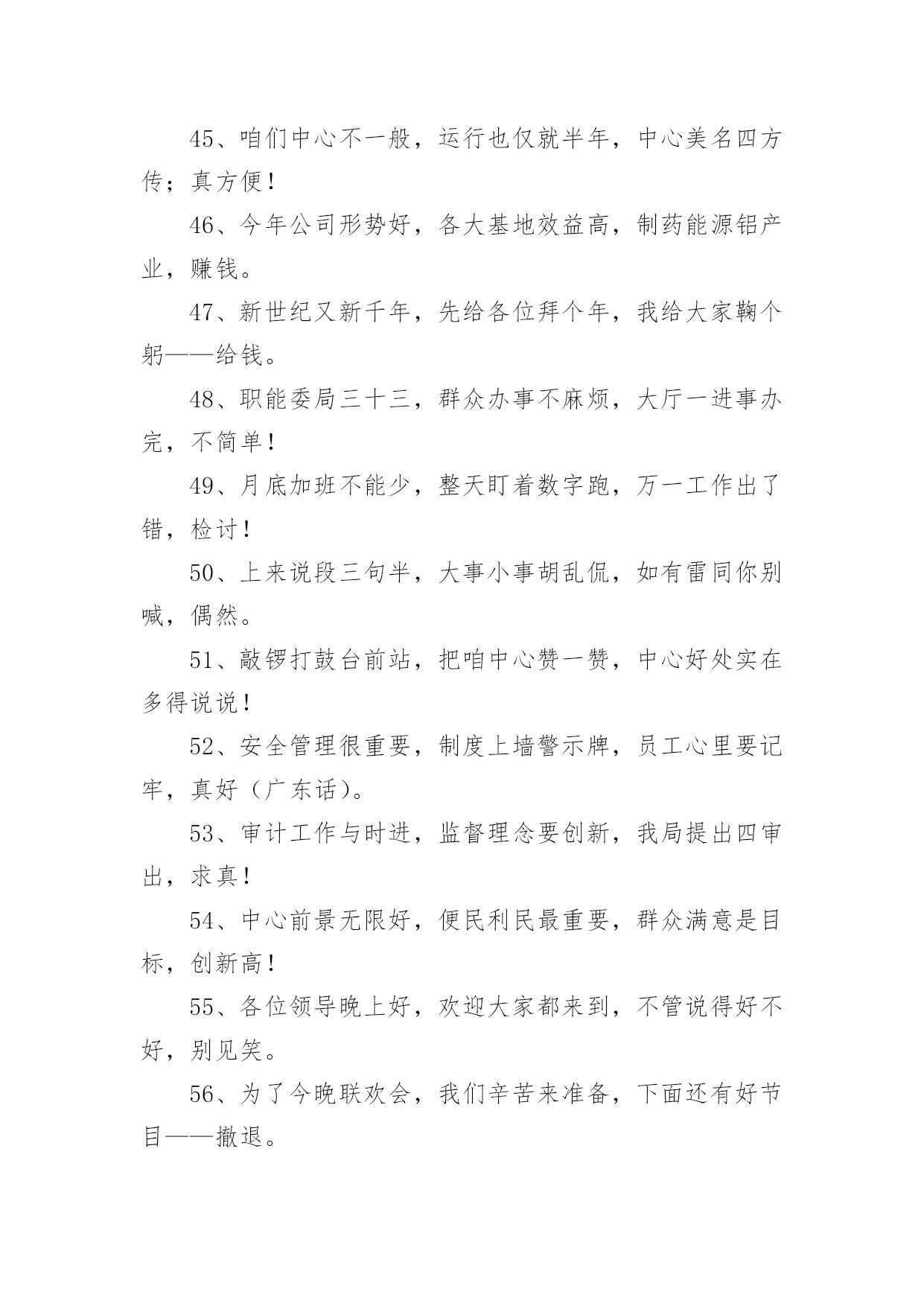 45、咱们中心不一般，运行也仅就半年，中心美名四方传；真方便！

46、今年公司形势好，各大基地效益高，制药能源铝产业，赚钱。

47、新世纪又新千年，先给各位拜个年，我给大家鞠个躬——给钱。

48、职能委局三十三，群众办事不麻烦，大厅一进事办完，不简单！

49、月底加班不能少，整天盯着数字跑，万一工作出了错，检讨！

50、上来说段三句半，大事小事胡乱侃，如有雷同你别喊，偶然。

51、敲锣打鼓台前站，把咱中心赞一赞，中心好处实在多得说说！

52、安全管理很重要，制度上墙警示牌，员工心里要记牢，真好（广东话）。

53、审计工作与时进，监督理念要创新，我局提出四审出，求真！

54、中心前景无限好，便民利民最重要，群众满意是目标，创新高！

55、各位领导晚上好，欢迎大家都来到，不管说得好不好，别见笑。

56、为了今晚联欢会，我们辛苦来准备，下面还有好节目——撤退。